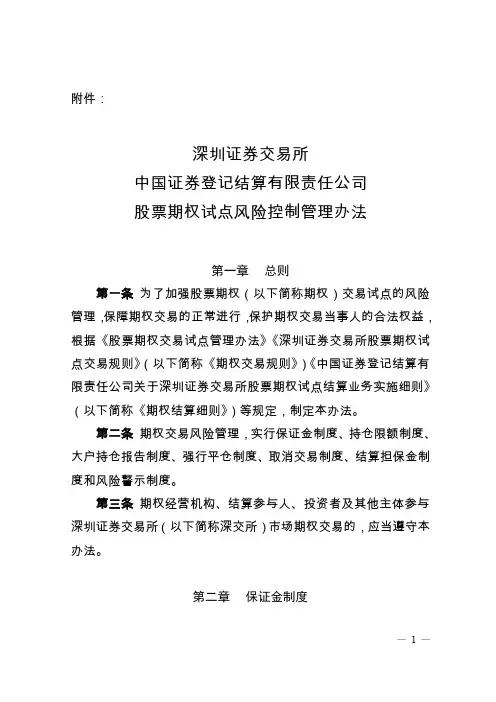 附件：

深圳证券交易所
中国证券登记结算有限责任公司
股票期权试点风险控制管理办法

第一章　总则

第一条 为了加强股票期权（以下简称期权）交易试点的风险管理，保障期权交易的正常进行，保护期权交易当事人的合法权益，根据《股票期权交易试点管理办法》《深圳证券交易所股票期权试点交易规则》（以下简称《期权交易规则》）《中国证券登记结算有限责任公司关于深圳证券交易所股票期权试点结算业务实施细则》（以下简称《期权结算细则》）等规定，制定本办法。

第二条 期权交易风险管理，实行保证金制度、持仓限额制度、大户持仓报告制度、强行平仓制度、取消交易制度、结算担保金制度和风险警示制度。

第三条 期权经营机构、结算参与人、投资者及其他主体参与深圳证券交易所（以下简称深交所）市场期权交易的，应当遵守本办法。

第二章　保证金制度

— 1 —